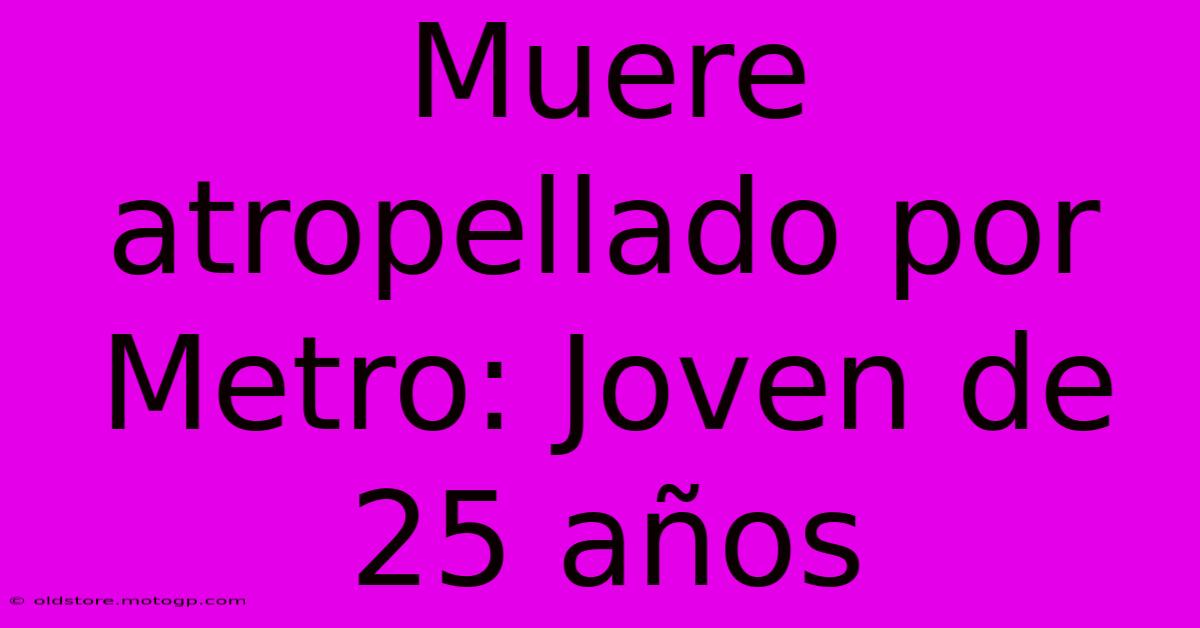 Muere atropellado por Metro: Joven de 25 años

© oldstore.motogp.com